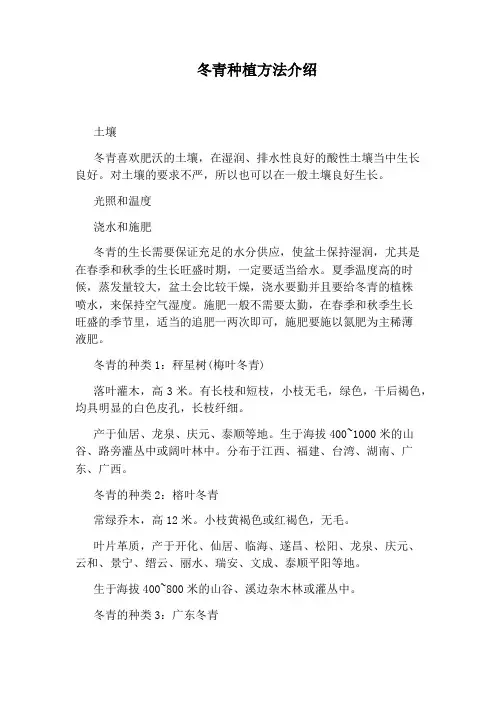 冬青种植方法介绍

土壤

冬青喜欢肥沃的土壤，在湿润、排水性良好的酸性土壤当中生长良好。对土壤的要求不严，所以也可以在一般土壤良好生长。

光照和温度

浇水和施肥

冬青的生长需要保证充足的水分供应，使盆土保持湿润，尤其是在春季和秋季的生长旺盛时期，一定要适当给水。夏季温度高的时候，蒸发量较大，盆土会比较干燥，浇水要勤并且要给冬青的植株喷水，来保持空气湿度。施肥一般不需要太勤，在春季和秋季生长旺盛的季节里，适当的追肥一两次即可，施肥要施以氮肥为主稀薄液肥。

冬青的种类 1：秤星树（梅叶冬青）

落叶灌木，高 3 米。有长枝和短枝，小枝无毛，绿色，干后褐色，均具明显的白色皮孔，长枝纤细。

产于仙居、龙泉、庆元、泰顺等地。生于海拔 400~1000 米的山谷、路旁灌丛中或阔叶林中。分布于江西、福建、台湾、湖南、广东、广西。

冬青的种类 2：榕叶冬青

常绿乔木，高 12 米。小枝黄褐色或红褐色，无毛。

叶片革质，产于开化、仙居、临海、遂昌、松阳、龙泉、庆元、云和、景宁、缙云、丽水、瑞安、文成、泰顺平阳等地。

生于海拔 400~800 米的山谷、溪边杂木林或灌丛中。

冬青的种类 3：广东冬青